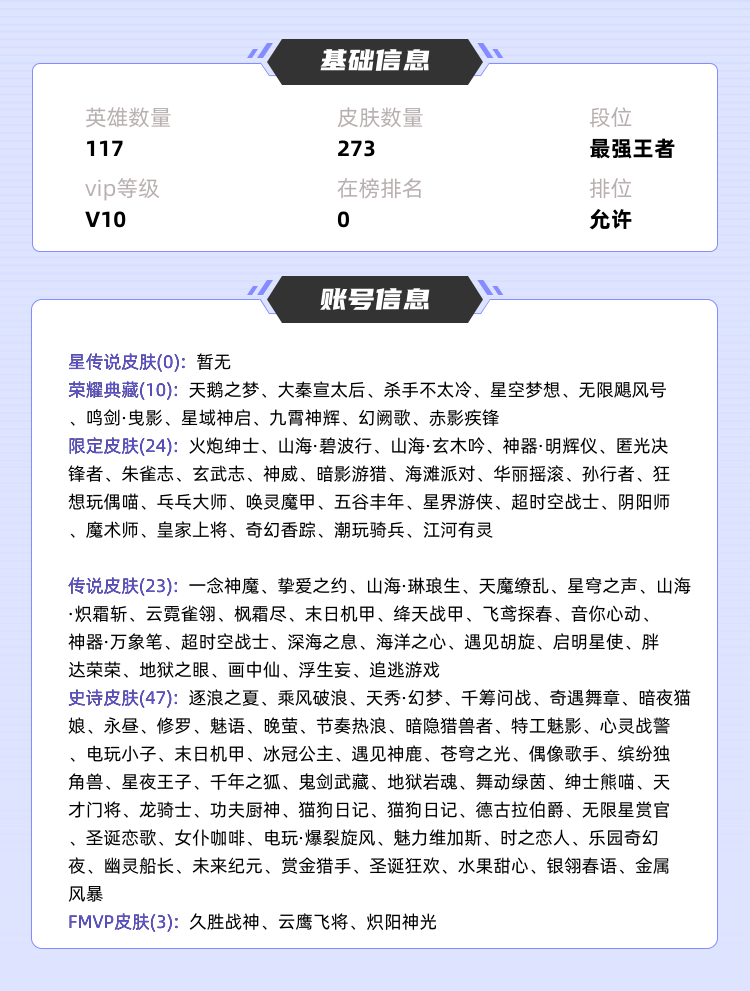 基础信息

英雄数量
117

皮肤数量
273

段位
最强王者

vip等级
V10

在榜排名
0

排位
允许

账号信息

星传说皮肤(0): 暂无
荣耀典藏(10): 天鹅之梦、大秦宣太后、杀手不太冷、星空梦想、无限飓风号、鸣剑·曳影、星域神启、九霄神辉、幻阙歌、赤影疾锋
限定皮肤(24): 火炮绅士、山海·碧波行、山海·玄木吟、神器·明辉仪、匿光决锋者、朱雀志、玄武志、神威、暗影游猎、海滩派对、华丽摇滚、孙行者、狂想玩偶喵、乒乓大师、唤灵魔甲、五谷丰年、星界游侠、超时空战士、阴阳师、魔术师、皇家上将、奇幻香踪、潮玩骑兵、江河有灵

传说皮肤(23): 一念神魔、挚爱之约、山海·琳琅生、天魔缭乱、星穹之声、山海·炽霜斩、云霓雀翎、枫霜尽、末日机甲、绛天战甲、飞鸢探春、音你心动、神器·万象笔、超时空战士、深海之息、海洋之心、遇见胡旋、启明星使、胖达荣荣、地狱之眼、画中仙、浮生妄、追逃游戏
史诗皮肤(47): 逐浪之夏、乘风破浪、天秀·幻梦、千筹问战、奇遇舞章、暗夜猫娘、永昼、修罗、魅语、晚萤、节奏热浪、暗隐猎兽者、特工魅影、心灵战警、电玩小子、末日机甲、冰冠公主、遇见神鹿、苍穹之光、偶像歌手、缤纷独角兽、星夜王子、千年之狐、鬼剑武藏、地狱岩魂、舞动绿茵、绅士熊喵、天才门将、龙骑士、功夫厨神、猫狗日记、猫狗日记、德古拉伯爵、无限星赏官、圣诞恋歌、女仆咖啡、电玩·爆裂旋风、魅力维加斯、时之恋人、乐园奇幻夜、幽灵船长、未来纪元、赏金猎手、圣诞狂欢、水果甜心、银翎春语、金属风暴
FMVP皮肤(3): 久胜战神、云鹰飞将、炽阳神光